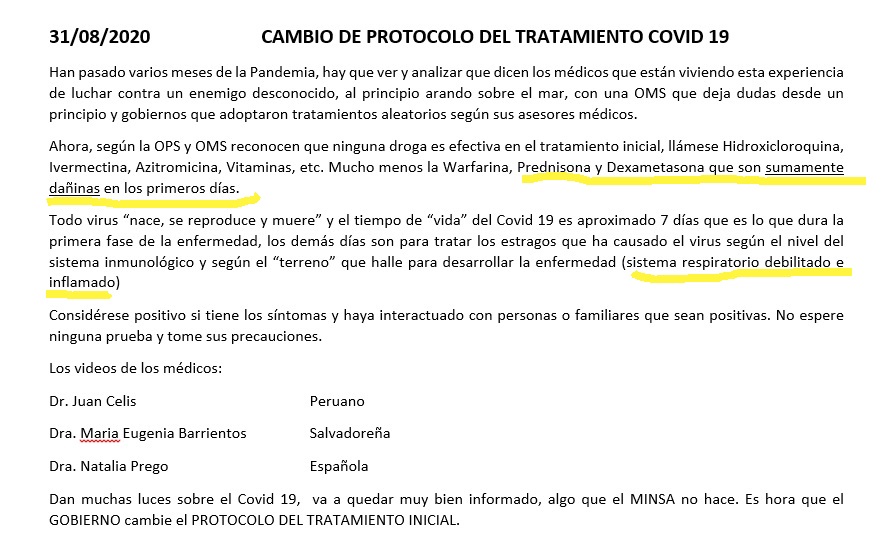 31/08/2020 CAMBIO DE PROTOCOLO DEL TRATAMIENTO COVID 19

Han pasado varios meses de la Pandemia, hay que ver y analizar que dicen los médicos que están viviendo esta experiencia de luchar contra un enemigo desconocido, al principio arando sobre el mar, con una OMS que deja dudas desde un principio y gobiernos que adoptaron tratamientos aleatorios según sus asesores médicos.

Ahora, según la OPS y OMS reconocen que ninguna droga es efectiva en el tratamiento inicial, llámese Hidroxicloroquina, Ivermectina, Azitromicina, Vitaminas, etc. Mucho menos la Warfarina, Prednisona y Dexametasona que son sumamente dañinas en los primeros días.

Todo virus "nace, se reproduce y muere" y el tiempo de "vida" del Covid 19 es aproximado 7 días que es lo que dura la primera fase de la enfermedad, los demás días son para tratar los estragos que ha causado el virus según el nivel del sistema inmunológico y según el "terreno" que halle para desarrollar la enfermedad (sistema respiratorio debilitado e inflamado)

Considérese positivo si tiene los síntomas y haya interactuado con personas o familiares que sean positivas. No espere ninguna prueba y tome sus precauciones.

Los videos de los médicos:

Dr. Juan Celis Peruano

Dra. Maria Eugenia Barrientos Salvadoreña

Dra. Natalia Prego Española

Dan muchas luces sobre el Covid 19, va a quedar muy bien informado, algo que el MINSA no hace. Es hora que el GOBIERNO cambie el PROTOCOLO DEL TRATAMIENTO INICIAL.